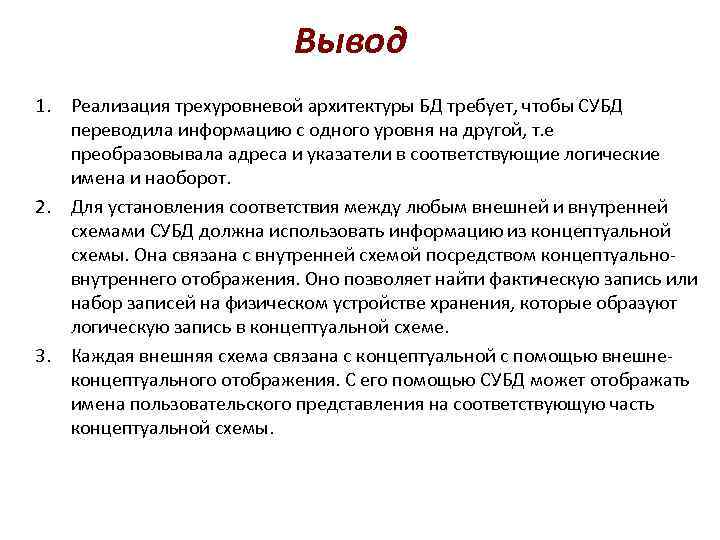 Вывод

1. Реализация трехуровневой архитектуры БД требует, чтобы СУБД переводила информацию с одного уровня на другой, т.е преобразовывала адреса и указатели в соответствующие логические имена и наоборот.

2. Для установления соответствия между любым внешней и внутренней схемами СУБД должна использовать информацию из концептуальной схемы. Она связана с внутренней схемой посредством концептуально-внутреннего отображения. Оно позволяет найти фактическую запись или набор записей на физическом устройстве хранения, которые образуют логическую запись в концептуальной схеме.

3. Каждая внешняя схема связана с концептуальной с помощью внешне-концептуального отображения. С его помощью СУБД может отображать имена пользовательского представления на соответствующую часть концептуальной схемы.